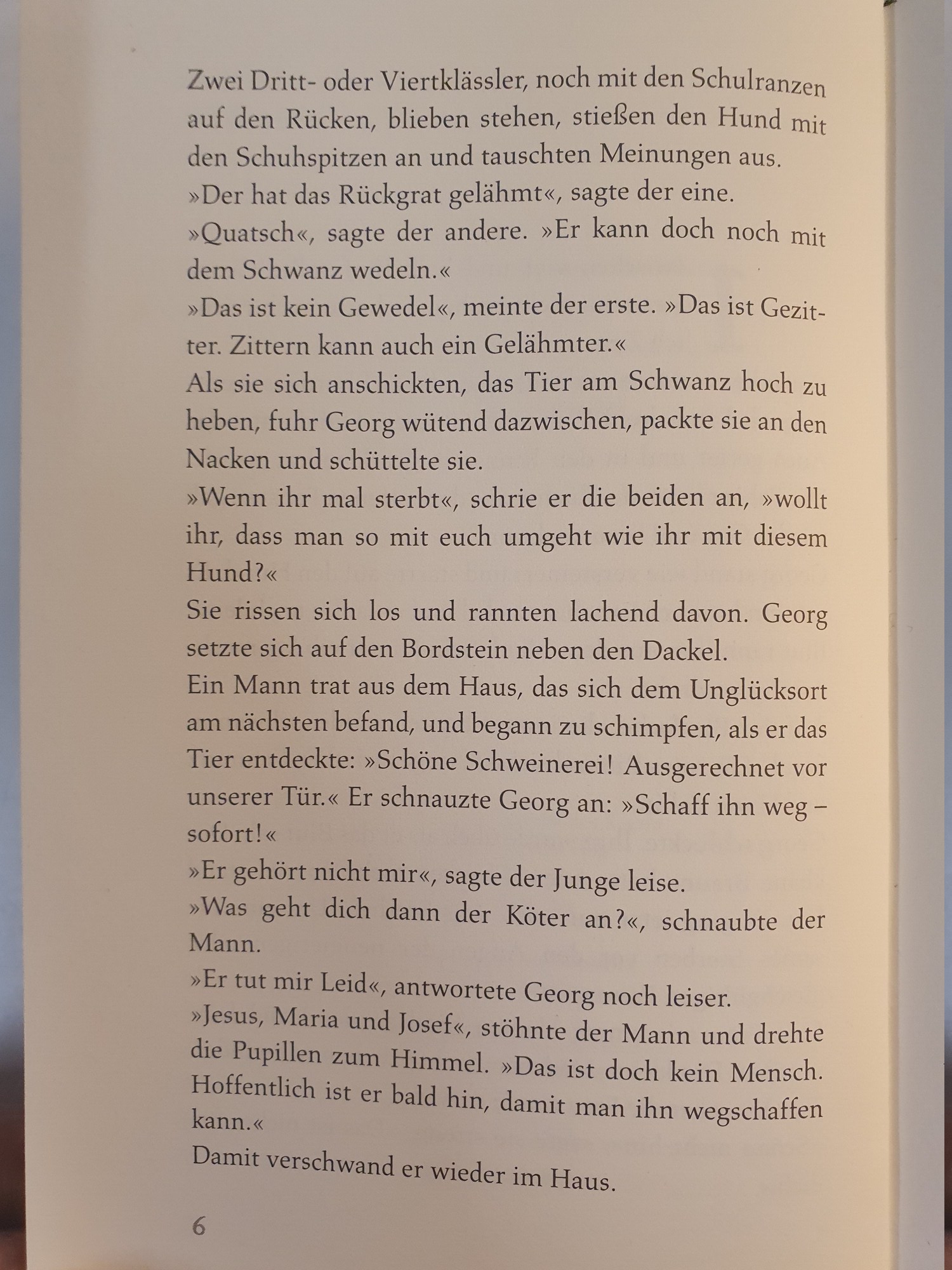 Zwei Dritt- oder Viertklässler, noch mit den Schulranzen auf den Rücken, blieben stehen, stießen den Hund mit den Schuhspitzen an und tauschten Meinungen aus.
»Der hat das Rückgrat gelähmt«, sagte der eine.
»Quatsch«, sagte der andere. »Er kann doch noch mit dem Schwanz wedeln.«
»Das ist kein Gewedel«, meinte der erste. »Das ist Gezitter. Zittern kann auch ein Gelähmter.«
Als sie sich anschickten, das Tier am Schwanz hoch zu heben, fuhr Georg wütend dazwischen, packte sie an den Nacken und schüttelte sie.
»Wenn ihr mal sterbt«, schrie er die beiden an, »wollt ihr, dass man so mit euch umgeht wie ihr mit diesem Hund?«
Sie rissen sich los und rannten lachend davon. Georg setzte sich auf den Bordstein neben den Dackel.
Ein Mann trat aus dem Haus, das sich dem Unglücksort am nächsten befand, und begann zu schimpfen, als er das Tier entdeckte: »Schöne Schweinerei! Ausgerechnet vor unserer Tür.« Er schnauzte Georg an: »Schaff ihn weg – sofort!«
»Er gehört nicht mir«, sagte der Junge leise.
»Was geht dich dann der Köter an?«, schnaubte der Mann.
»Er tut mir Leid«, antwortete Georg noch leiser.
»Jesus, Maria und Josef«, stöhnte der Mann und drehte die Pupillen zum Himmel. »Das ist doch kein Mensch. Hoffentlich ist er bald hin, damit man ihn wegschaffen kann.«
Damit verschwand er wieder im Haus.

6